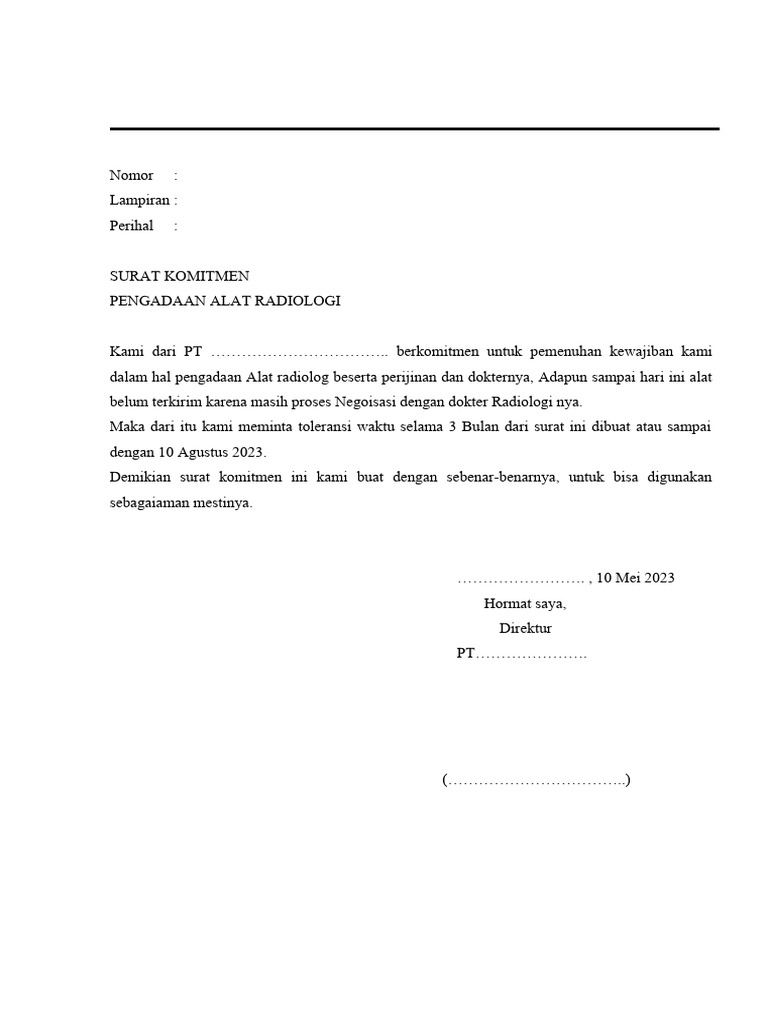 Nomor :
Lampiran :
Perihal :

SURAT KOMITMEN
PENGADAAN ALAT RADIOLOGI

Kami dari PT ____ berkomitmen untuk pemenuhan kewajiban kami dalam hal pengadaan Alat radiolog beserta perijinan dan dokternya, Adapun sampai hari ini alat belum terkirim karena masih proses Negoisasi dengan dokter Radiologi nya.
Maka dari itu kami meminta toleransi waktu selama 3 Bulan dari surat ini dibuat atau sampai dengan 10 Agustus 2023.
Demikian surat komitmen ini kami buat dengan sebenar-benarnya, untuk bisa digunakan sebagaiaman mestinya.

____ , 10 Mei 2023
Hormat saya,
Direktur
PT____

(____)